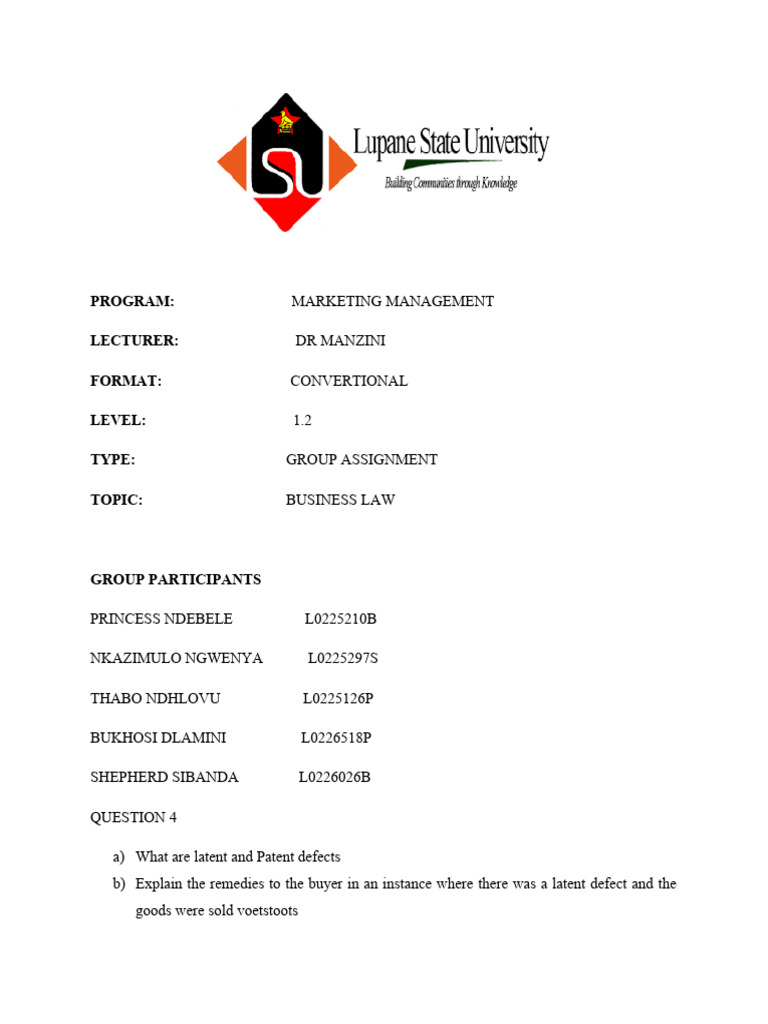 Lupane State University
Building Communities through Knowledge

PROGRAM: MARKETING MANAGEMENT

LECTURER: DR MANZINI

FORMAT: CONVERTIONAL

LEVEL: 1.2

TYPE: GROUP ASSIGNMENT

TOPIC: BUSINESS LAW

GROUP PARTICIPANTS

PRINCESS NDEBELE L0225210B

NKAZIMULO NGWENYA L0225297S

THABO NDHLOVU L0225126P

BUKHOSI DLAMINI L0226518P

SHEPHERD SIBANDA L0226026B

QUESTION 4

a) What are latent and Patent defects

b) Explain the remedies to the buyer in an instance where there was a latent defect and the goods were sold voetstoots